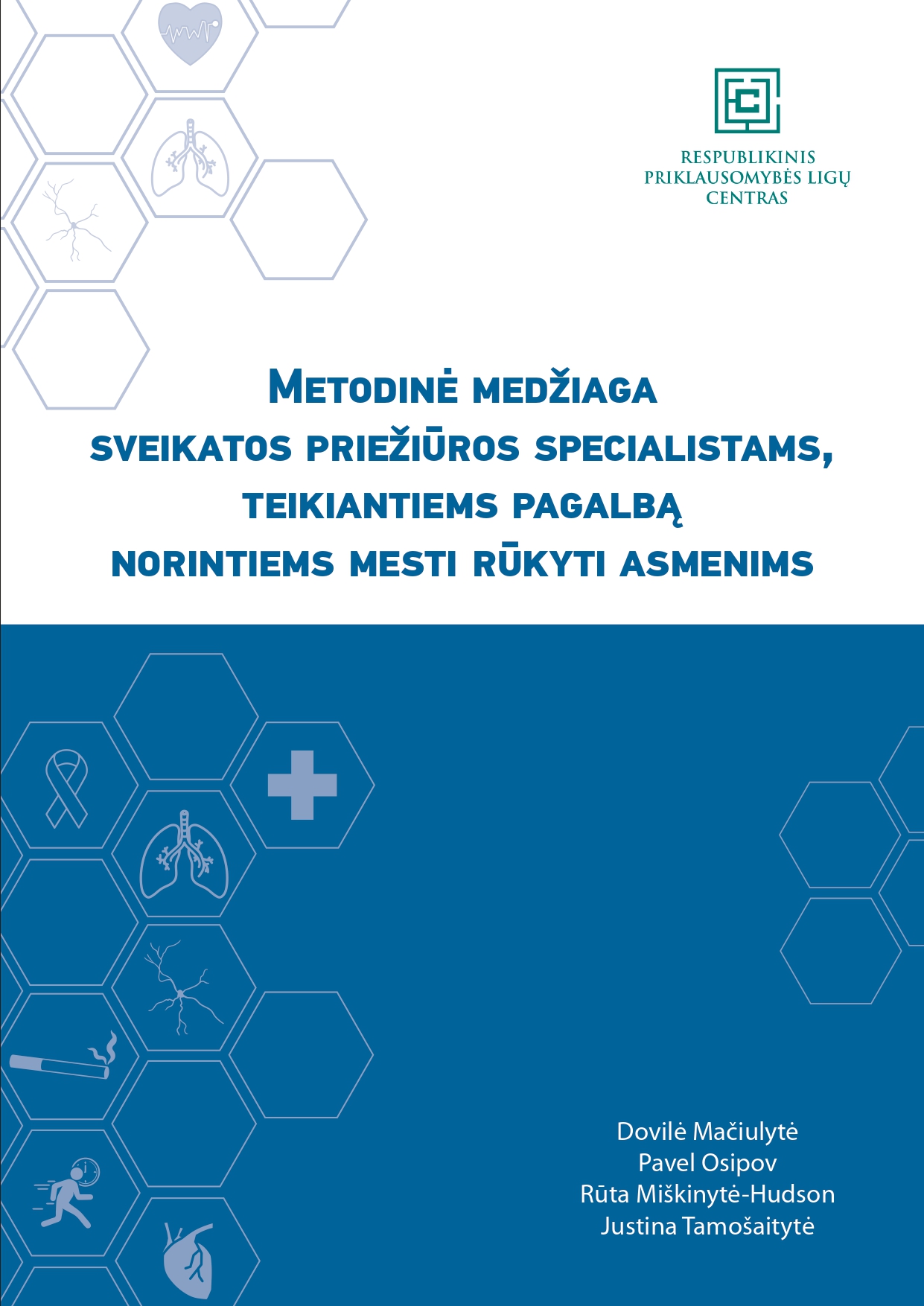 RESPUBLIKINIS PRIKLAUSOMYBĖS LIGŲ CENTRAS

METODINĖ MEDŽIAGA SVEIKATOS PRIEŽIŪROS SPECIALISTAMS, TEIKIANTIEMS PAGALBĄ NORINTIEMS MESTI RŪKYTI ASMENIMS

Dovilė Mačiulytė
Pavel Osipov
Rūta Miškinytė-Hudson
Justina Tamošaitytė